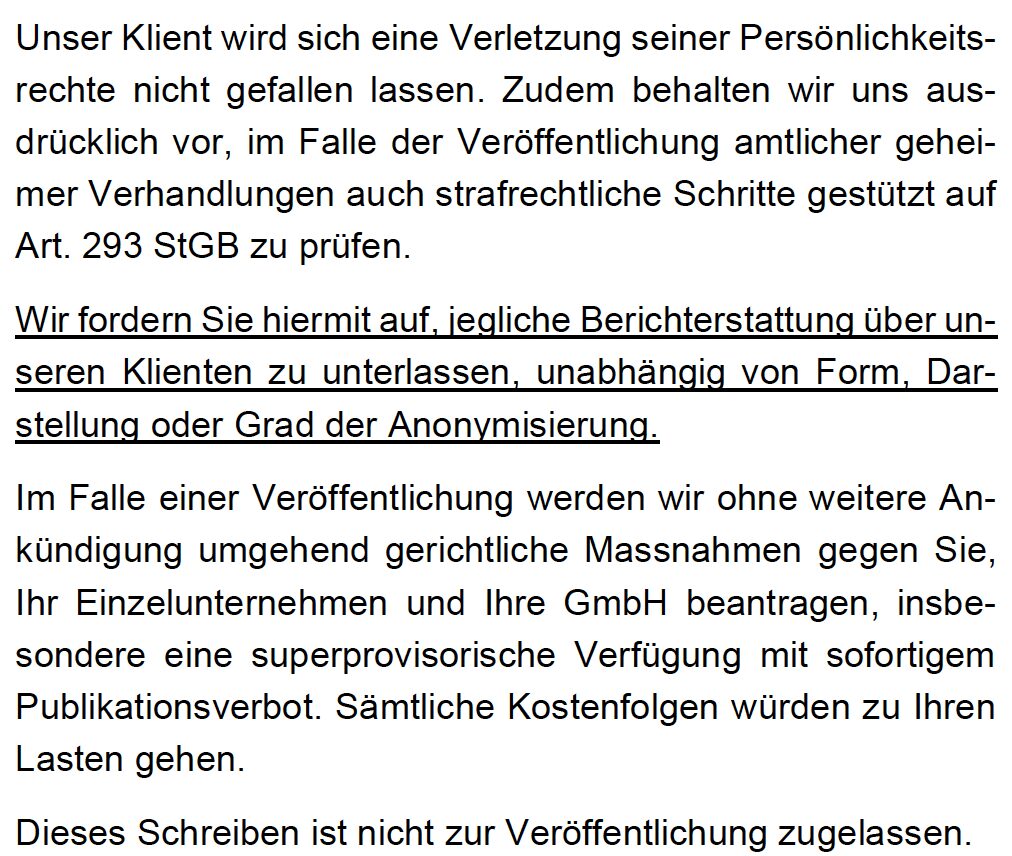 Unser Klient wird sich eine Verletzung seiner Persönlichkeitsrechte nicht gefallen lassen. Zudem behalten wir uns ausdrücklich vor, im Falle der Veröffentlichung amtlicher geheimer Verhandlungen auch strafrechtliche Schritte gestützt auf Art. 293 StGB zu prüfen.

Wir fordern Sie hiermit auf, jegliche Berichterstattung über unseren Klienten zu unterlassen, unabhängig von Form, Darstellung oder Grad der Anonymisierung.

Im Falle einer Veröffentlichung werden wir ohne weitere Ankündigung umgehend gerichtliche Massnahmen gegen Sie, Ihr Einzelunternehmen und Ihre GmbH beantragen, insbesondere eine superprovisorische Verfügung mit sofortigem Publikationsverbot. Sämtliche Kostenfolgen würden zu Ihren Lasten gehen.

Dieses Schreiben ist nicht zur Veröffentlichung zugelassen.